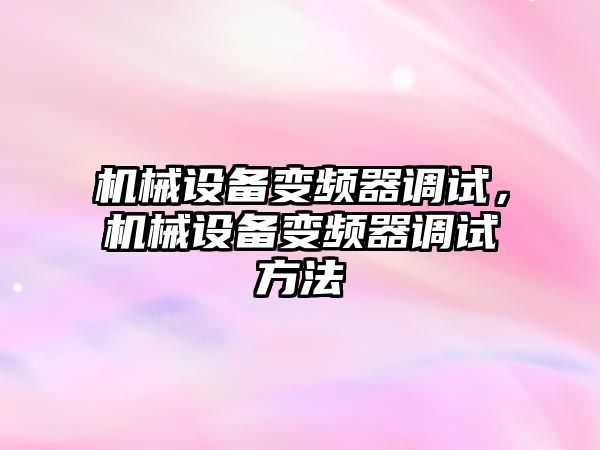 机械设备变频器调试，机械设备变频器调试方法